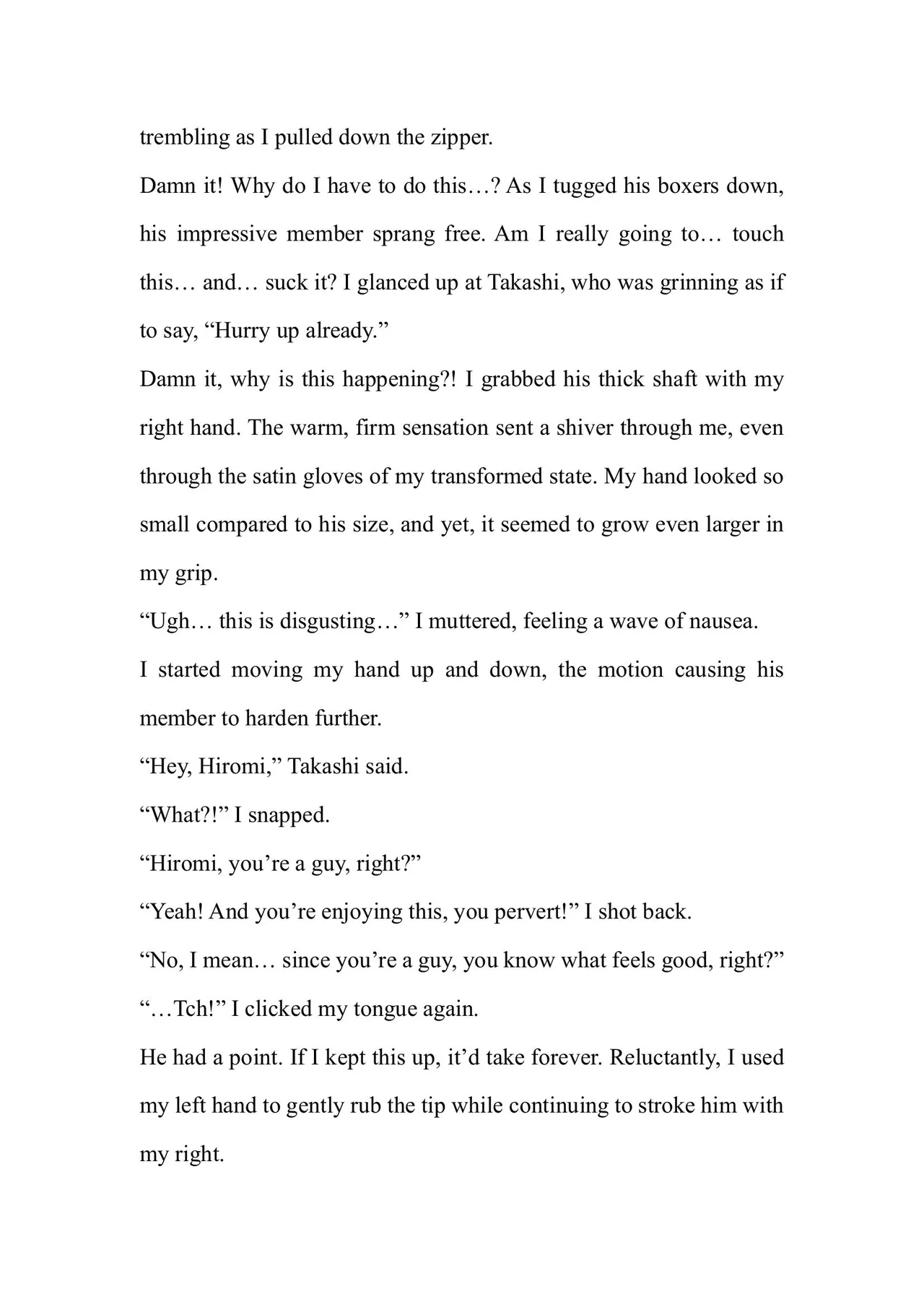 trembling as I pulled down the zipper.

Damn it! Why do I have to do this…? As I tugged his boxers down, his impressive member sprang free. Am I really going to… touch this… and… suck it? I glanced up at Takashi, who was grinning as if to say, “Hurry up already.”

Damn it, why is this happening?! I grabbed his thick shaft with my right hand. The warm, firm sensation sent a shiver through me, even through the satin gloves of my transformed state. My hand looked so small compared to his size, and yet, it seemed to grow even larger in my grip.

“Ugh… this is disgusting…” I muttered, feeling a wave of nausea.

I started moving my hand up and down, the motion causing his member to harden further.

“Hey, Hiromi,” Takashi said.

“What?!” I snapped.

“Hiromi, you’re a guy, right?”

“Yeah! And you’re enjoying this, you pervert!” I shot back.

“No, I mean… since you’re a guy, you know what feels good, right?”

“…Tch!” I clicked my tongue again.

He had a point. If I kept this up, it’d take forever. Reluctantly, I used my left hand to gently rub the tip while continuing to stroke him with my right.